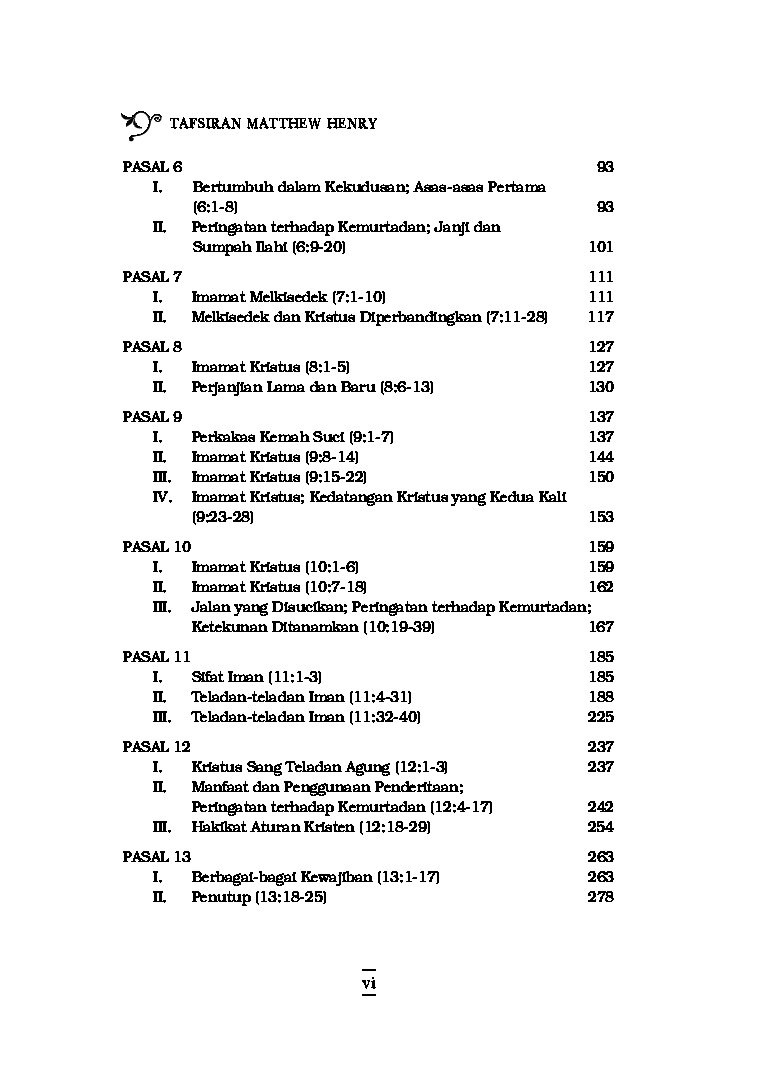 TAFSIRAN MATTHEW HENRY

PASAL 6 93
I. Bertumbuh dalam Kekudusan; Asas-asas Pertama (6:1-8) 93
II. Peringatan terhadap Kemurtadan; Janji dan Sumpah Ilahi (6:9-20) 101

PASAL 7 111
I. Imamat Melkisedek (7:1-10) 111
II. Melkisedek dan Kristus Diperbandingkan (7:11-28) 117

PASAL 8 127
I. Imamat Kristus (8:1-5) 127
II. Perjanjian Lama dan Baru (8:6-13) 130

PASAL 9 137
I. Perkakas Kemah Suci (9:1-7) 137
II. Imamat Kristus (9:8-14) 144
III. Imamat Kristus (9:15-22) 150
IV. Imamat Kristus; Kedatangan Kristus yang Kedua Kali (9:23-28) 153

PASAL 10 159
I. Imamat Kristus (10:1-6) 159
II. Imamat Kristus (10:7-18) 162
III. Jalan yang Disucikan; Peringatan terhadap Kemurtadan; Ketekunan Ditanamkan (10:19-39) 167

PASAL 11 185
I. Sifat Iman (11:1-3) 185
II. Teladan-teladan Iman (11:4-31) 188
III. Teladan-teladan Iman (11:32-40) 225

PASAL 12 237
I. Kristus Sang Teladan Agung (12:1-3) 237
II. Manfaat dan Penggunaan Penderitaan; Peringatan terhadap Kemurtadan (12:4-17) 242
III. Hakikat Aturan Kristen (12:18-29) 254

PASAL 13 263
I. Berbagai-bagai Kewajiban (13:1-17) 263
II. Penutup (13:18-25) 278

vi